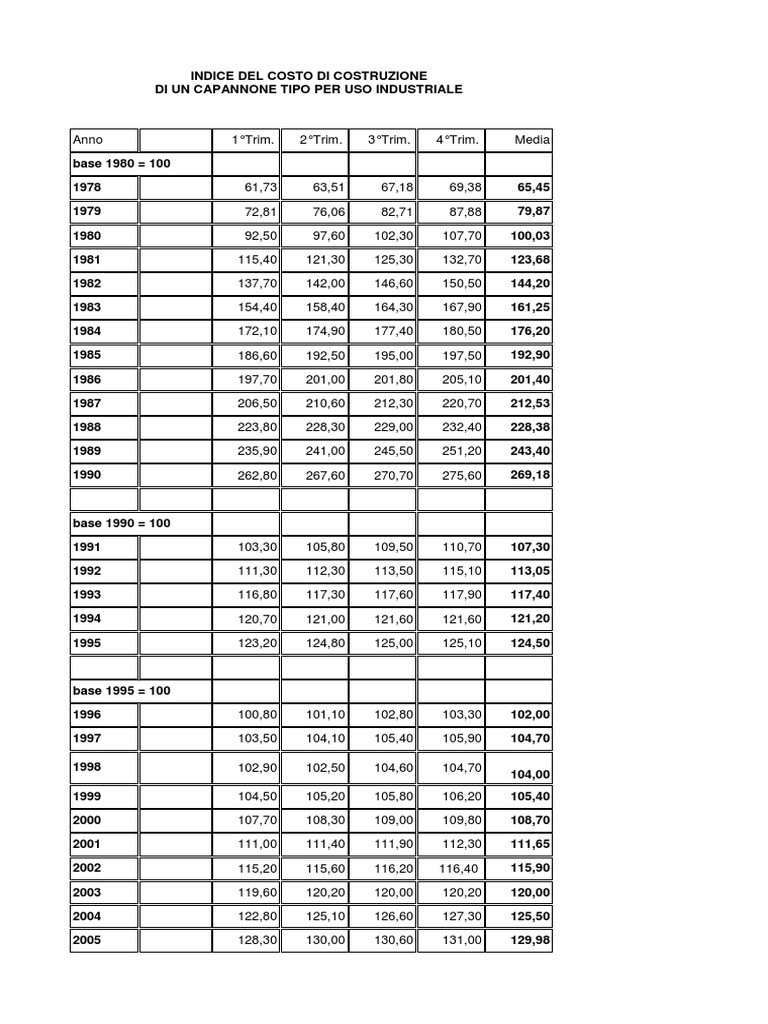 INDICE DEL COSTO DI COSTRUZIONE
DI UN CAPANNONE TIPO PER USO INDUSTRIALE

| Anno | | 1°Trim. | 2°Trim. | 3°Trim. | 4°Trim. | Media |
|---|---|---|---|---|---|---|
| base 1980 = 100 | | | | | | |
| 1978 | | 61,73 | 63,51 | 67,18 | 69,38 | 65,45 |
| 1979 | | 72,81 | 76,06 | 82,71 | 87,88 | 79,87 |
| 1980 | | 92,50 | 97,60 | 102,30 | 107,70 | 100,03 |
| 1981 | | 115,40 | 121,30 | 125,30 | 132,70 | 123,68 |
| 1982 | | 137,70 | 142,00 | 146,60 | 150,50 | 144,20 |
| 1983 | | 154,40 | 158,40 | 164,30 | 167,90 | 161,25 |
| 1984 | | 172,10 | 174,90 | 177,40 | 180,50 | 176,20 |
| 1985 | | 186,60 | 192,50 | 195,00 | 197,50 | 192,90 |
| 1986 | | 197,70 | 201,00 | 201,80 | 205,10 | 201,40 |
| 1987 | | 206,50 | 210,60 | 212,30 | 220,70 | 212,53 |
| 1988 | | 223,80 | 228,30 | 229,00 | 232,40 | 228,38 |
| 1989 | | 235,90 | 241,00 | 245,50 | 251,20 | 243,40 |
| 1990 | | 262,80 | 267,60 | 270,70 | 275,60 | 269,18 |
| | | | | | | |
| base 1990 = 100 | | | | | | |
| 1991 | | 103,30 | 105,80 | 109,50 | 110,70 | 107,30 |
| 1992 | | 111,30 | 112,30 | 113,50 | 115,10 | 113,05 |
| 1993 | | 116,80 | 117,30 | 117,60 | 117,90 | 117,40 |
| 1994 | | 120,70 | 121,00 | 121,60 | 121,60 | 121,20 |
| 1995 | | 123,20 | 124,80 | 125,00 | 125,10 | 124,50 |
| | | | | | | |
| base 1995 = 100 | | | | | | |
| 1996 | | 100,80 | 101,10 | 102,80 | 103,30 | 102,00 |
| 1997 | | 103,50 | 104,10 | 105,40 | 105,90 | 104,70 |
| 1998 | | 102,90 | 102,50 | 104,60 | 104,70 | 104,00 |
| 1999 | | 104,50 | 105,20 | 105,80 | 106,20 | 105,40 |
| 2000 | | 107,70 | 108,30 | 109,00 | 109,80 | 108,70 |
| 2001 | | 111,00 | 111,40 | 111,90 | 112,30 | 111,65 |
| 2002 | | 115,20 | 115,60 | 116,20 | 116,40 | 115,90 |
| 2003 | | 119,60 | 120,20 | 120,00 | 120,20 | 120,00 |
| 2004 | | 122,80 | 125,10 | 126,60 | 127,30 | 125,50 |
| 2005 | | 128,30 | 130,00 | 130,60 | 131,00 | 129,98 |